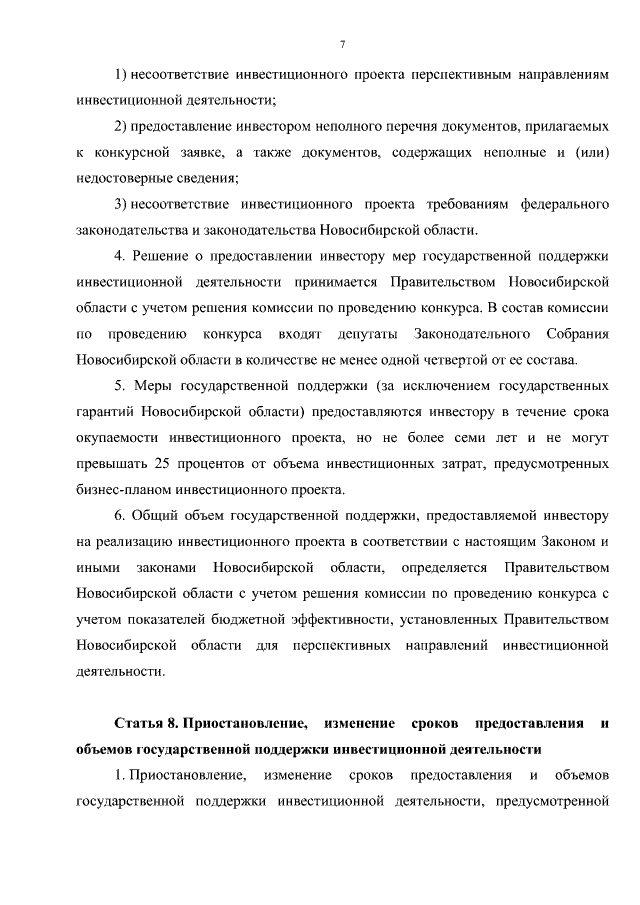 7

1) несоответствие инвестиционного проекта перспективным направлениям инвестиционной деятельности;

2) предоставление инвестором неполного перечня документов, прилагаемых к конкурсной заявке, а также документов, содержащих неполные и (или) недостоверные сведения;

3) несоответствие инвестиционного проекта требованиям федерального законодательства и законодательства Новосибирской области.

4. Решение о предоставлении инвестору мер государственной поддержки инвестиционной деятельности принимается Правительством Новосибирской области с учетом решения комиссии по проведению конкурса. В состав комиссии по проведению конкурса входят депутаты Законодательного Собрания Новосибирской области в количестве не менее одной четвертой от ее состава.

5. Меры государственной поддержки (за исключением государственных гарантий Новосибирской области) предоставляются инвестору в течение срока окупаемости инвестиционного проекта, но не более семи лет и не могут превышать 25 процентов от объема инвестиционных затрат, предусмотренных бизнес-планом инвестиционного проекта.

6. Общий объем государственной поддержки, предоставляемой инвестору на реализацию инвестиционного проекта в соответствии с настоящим Законом и иными законами Новосибирской области, определяется Правительством Новосибирской области с учетом решения комиссии по проведению конкурса с учетом показателей бюджетной эффективности, установленных Правительством Новосибирской области для перспективных направлений инвестиционной деятельности.

Статья 8. Приостановление, изменение сроков предоставления и объемов государственной поддержки инвестиционной деятельности

1. Приостановление, изменение сроков предоставления и объемов государственной поддержки инвестиционной деятельности, предусмотренной